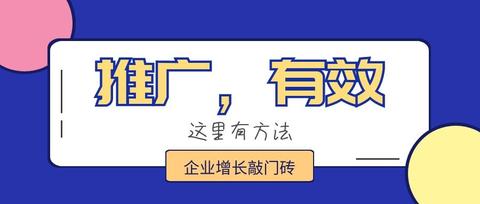 推广，有效

这里有方法

企业增长敲门砖